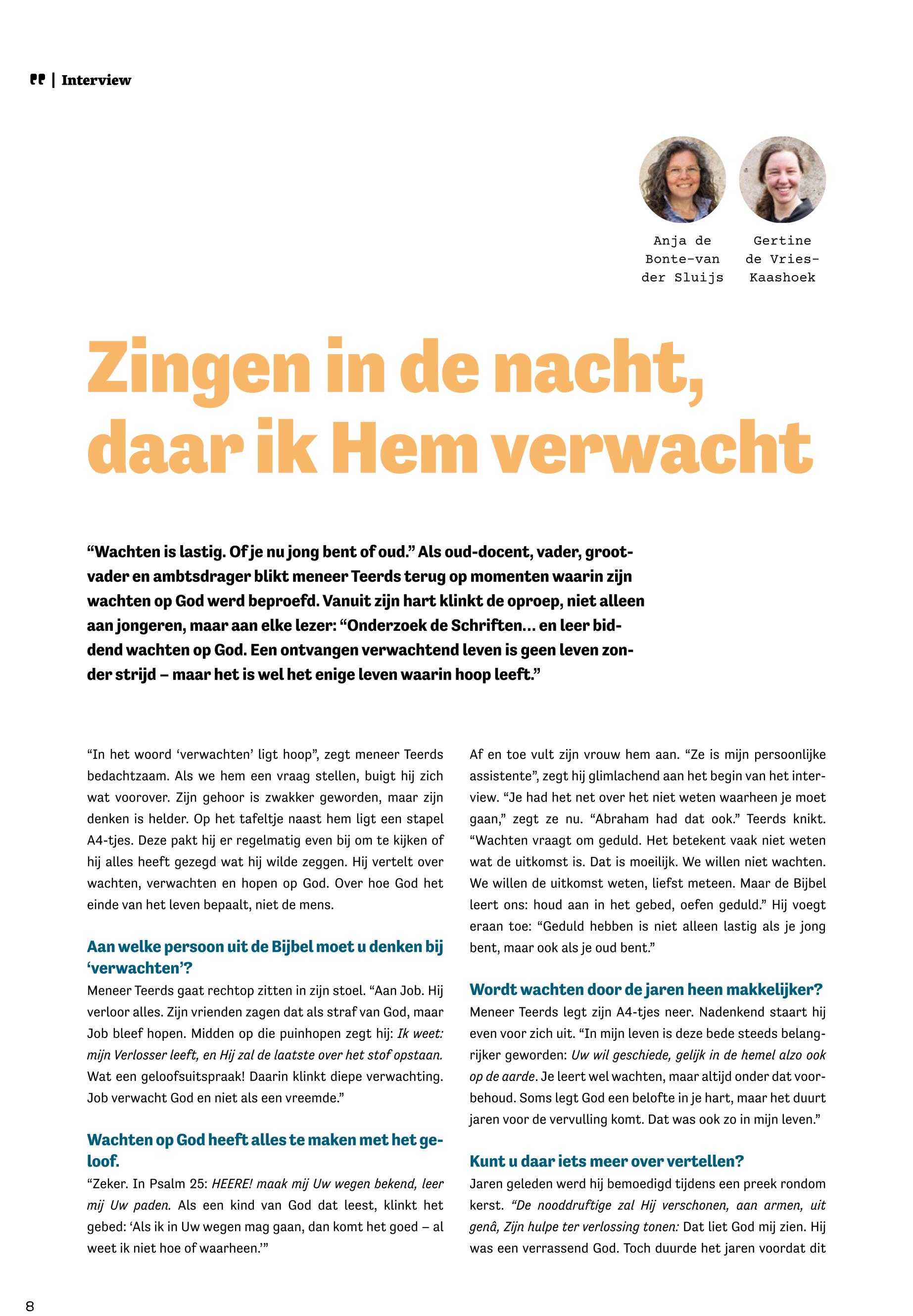 | Interview

Anja de Bonte-van der Sluijs

Gertine de Vries-Kaashoek

Zingen in de nacht, daar ik Hem verwacht

“Wachten is lastig. Of je nu jong bent of oud.” Als oud-docent, vader, grootvader en ambtsdrager blikt meneer Teerds terug op momenten waarin zijn wachten op God werd beproefd. Vanuit zijn hart klinkt de oproep, niet alleen aan jongeren, maar aan elke lezer: “Onderzoek de Schriften… en leer biddend wachten op God. Een ontvangen verwachtend leven is geen leven zonder strijd – maar het is wel het enige leven waarin hoop leeft.”

“In het woord ‘verwachten’ ligt hoop”, zegt meneer Teerds bedachtzaam. Als we hem een vraag stellen, buigt hij zich wat voorover. Zijn gehoor is zwakker geworden, maar zijn denken is helder. Op het tafeltje naast hem ligt een stapel A4-tjes. Deze pakt hij er regelmatig even bij om te kijken of hij alles heeft gezegd wat hij wilde zeggen. Hij vertelt over wachten, verwachten en hopen op God. Over hoe God het einde van het leven bepaalt, niet de mens.

Aan welke persoon uit de Bijbel moet u denken bij ‘verwachten’?
Meneer Teerds gaat rechtop zitten in zijn stoel. “Aan Job. Hij verloor alles. Zijn vrienden zagen dat als straf van God, maar Job bleef hopen. Midden op die puinhopen zegt hij: Ik weet: mijn Verlosser leeft, en Hij zal de laatste over het stof opstaan. Wat een geloofsuitspraak! Daarin klinkt diepe verwachting. Job verwacht God en niet als een vreemde.”

Wachten op God heeft alles te maken met het geloof.
“Zeker. In Psalm 25: HEERE! maak mij Uw wegen bekend, leer mij Uw paden. Als een kind van God dat leest, klinkt het gebed: ‘Als ik in Uw wegen mag gaan, dan komt het goed – al weet ik niet hoe of waarheen.’”

Af en toe vult zijn vrouw hem aan. “Ze is mijn persoonlijke assistente”, zegt hij glimlachend aan het begin van het interview. “Je had het net over het niet weten waarheen je moet gaan,” zegt ze nu. “Abraham had dat ook.” Teerds knikt. “Wachten vraagt om geduld. Het betekent vaak niet weten wat de uitkomst is. Dat is moeilijk. We willen niet wachten. We willen de uitkomst weten, liefst meteen. Maar de Bijbel leert ons: houd aan in het gebed, oefen geduld.” Hij voegt eraan toe: “Geduld hebben is niet alleen lastig als je jong bent, maar ook als je oud bent.”

Wordt wachten door de jaren heen makkelijker?
Meneer Teerds legt zijn A4-tjes neer. Nadenkend staart hij even voor zich uit. “In mijn leven is deze bede steeds belangrijker geworden: Uw wil geschiede, gelijk in de hemel alzo ook op de aarde. Je leert wel wachten, maar altijd onder dat voorbehoud. Soms legt God een belofte in je hart, maar het duurt jaren voor de vervulling komt. Dat was ook zo in mijn leven.”

Kunt u daar iets meer over vertellen?
Jaren geleden werd hij bemoedigd tijdens een preek rondom kerst. “De nooddruftige zal Hij verschonen, aan armen, uit genâ, Zijn hulpe ter verlossing tonen: Dat liet God mij zien. Hij was een verrassend God. Toch duurde het jaren voordat dit

8